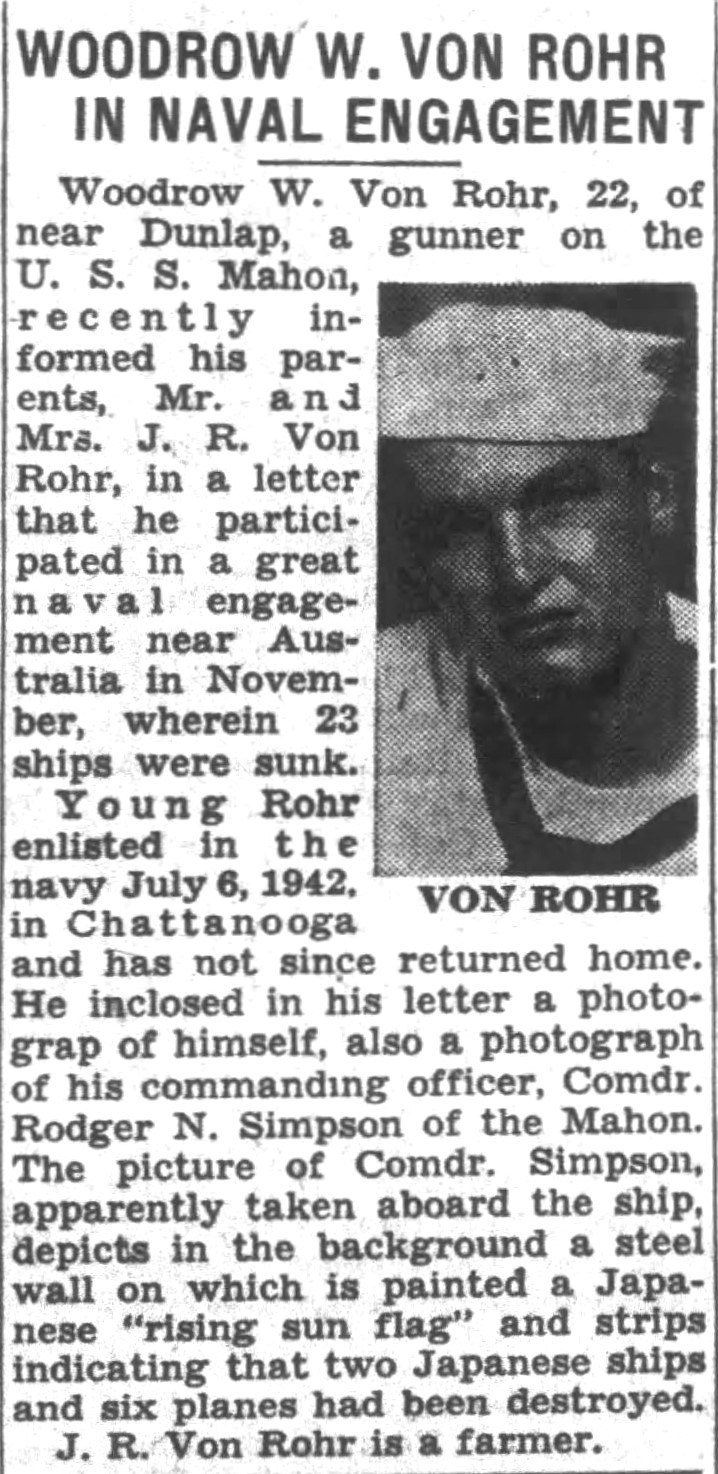 WOODROW W. VON ROHR IN NAVAL ENGAGEMENT

Woodrow W. Von Rohr, 22, of near Dunlap, a gunner on the U. S. S. Mahon, recently informed his parents, Mr. and Mrs. J. R. Von Rohr, in a letter that he participated in a great naval engagement near Australia in November, wherein 23 ships were sunk.

Young Rohr enlisted in the navy July 6, 1942, in Chattanooga and has not since returned home. He inclosed in his letter a photograp of himself, also a photograph of his commanding officer, Comdr. Rodger N. Simpson of the Mahon. The picture of Comdr. Simpson, apparently taken aboard the ship, depicts in the background a steel wall on which is painted a Japanese "rising sun flag" and strips indicating that two Japanese ships and six planes had been destroyed.

J. R. Von Rohr is a farmer.

VON ROHR